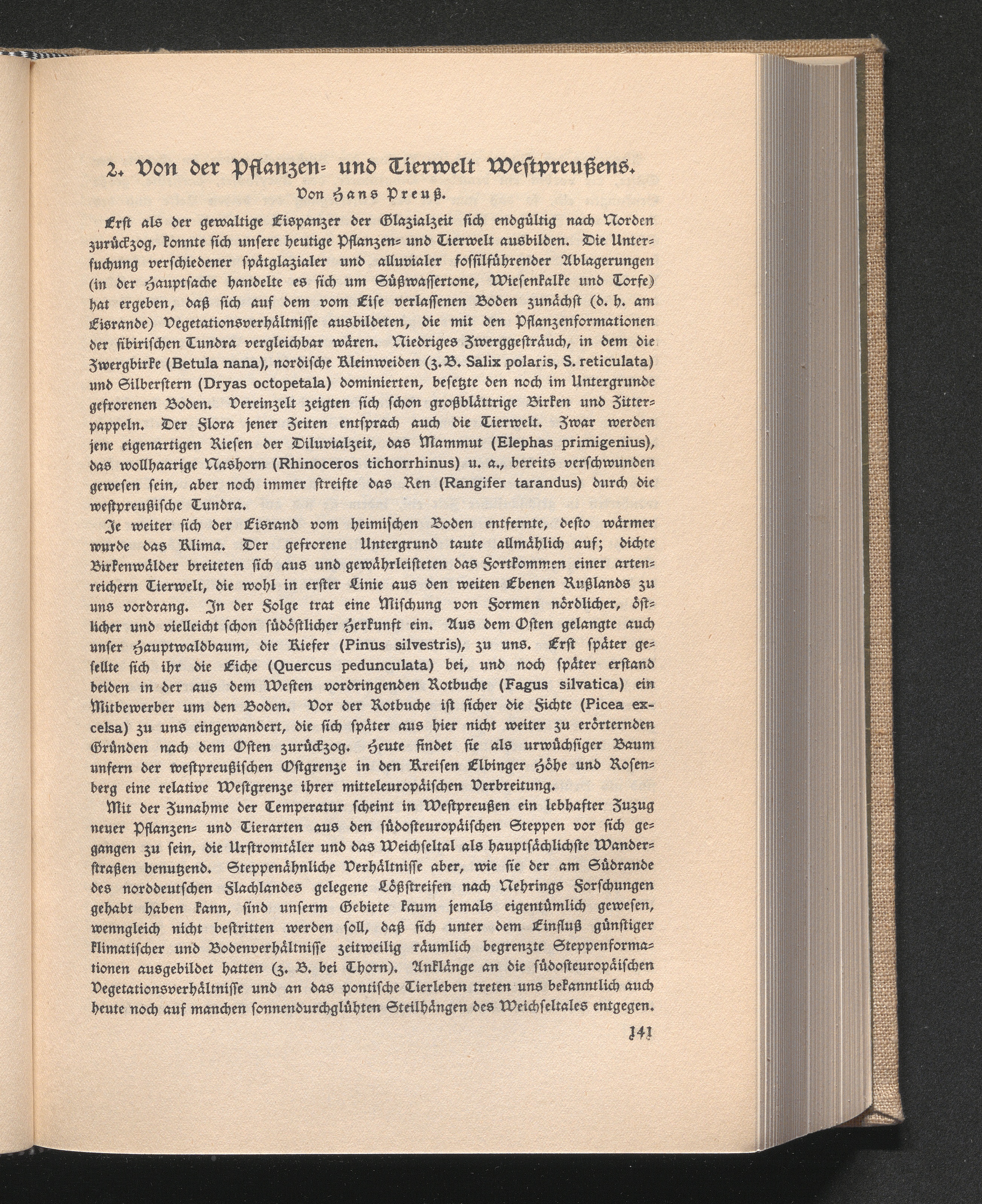 2. Von der Pflanzen- und Tierwelt Westpreußens.

Von Hans Preuß.

Erst als der gewaltige Eispanzer der Glazialzeit sich endgültig nach Norden zurückzog, konnte sich unsere heutige Pflanzen- und Tierwelt ausbilden. Die Untersuchung verschiedener spätglazialer und alluvialer fossilführender Ablagerungen (in der Hauptsache handelte es sich um Süßwassertone, Wiesenkalke und Torfe) hat ergeben, daß sich auf dem vom Eise verlassenen Boden zunächst (d. h. am Eisrande) Vegetationsverhältnisse ausbildeten, die mit den Pflanzenformationen der sibirischen Tundra vergleichbar wären. Niedriges Zwerggesträuch, in dem die Zwergbirke (Betula nana), nordische Kleinweiden (z. B. Salix polaris, S. reticulata) und Silberstern (Dryas octopetala) dominierten, besetzte den noch im Untergrunde gefrorenen Boden. Vereinzelt zeigten sich schon großblättrige Birken und Zitterpappeln. Der Flora jener Zeiten entsprach auch die Tierwelt. Zwar werden jene eigenartigen Riesen der Diluvialzeit, das Mammut (Elephas primigenius), das wollhaarige Nashorn (Rhinoceros tichorrhinus) u. a., bereits verschwunden gewesen sein, aber noch immer streifte das Ren (Rangifer tarandus) durch die westpreußische Tundra.

Je weiter sich der Eisrand vom heimischen Boden entfernte, desto wärmer wurde das Klima. Der gefrorene Untergrund taute allmählich auf; dichte Birkenwälder breiteten sich aus und gewährleisteten das Fortkommen einer artenreichern Tierwelt, die wohl in erster Linie aus den weiten Ebenen Rußlands zu uns vordrang. In der Folge trat eine Mischung von Formen nördlicher, östlicher und vielleicht schon südöstlicher Herkunft ein. Aus dem Osten gelangte auch unser Hauptwaldbaum, die Kiefer (Pinus silvestris), zu uns. Erst später gesellte sich ihr die Eiche (Quercus pedunculata) bei, und noch später erstand beiden in der aus dem Westen vordringenden Rotbuche (Fagus silvatica) ein Mitbewerber um den Boden. Vor der Rotbuche ist sicher die Fichte (Picea excelsa) zu uns eingewandert, die sich später aus hier nicht weiter zu erörternden Gründen nach dem Osten zurückzog. Heute findet sie als urwüchsiger Baum unfern der westpreußischen Ostgrenze in den Kreisen Elbinger Höhe und Rosenberg eine relative Westgrenze ihrer mitteleuropäischen Verbreitung.

Mit der Zunahme der Temperatur scheint in Westpreußen ein lebhafter Zuzug neuer Pflanzen- und Tierarten aus den südosteuropäischen Steppen vor sich gegangen zu sein, die Urstromtäler und das Weichseltal als hauptsächlichste Wanderstraßen benutzend. Steppenähnliche Verhältnisse aber, wie sie der am Südrande des norddeutschen Flachlandes gelegene Lößstreifen nach Nehrings Forschungen gehabt haben kann, sind unserm Gebiete kaum jemals eigentümlich gewesen, wenngleich nicht bestritten werden soll, daß sich unter dem Einfluß günstiger klimatischer und Bodenverhältnisse zeitweilig räumlich begrenzte Steppenformationen ausgebildet hatten (z. B. bei Thorn). Anklänge an die südosteuropäischen Vegetationsverhältnisse und an das pontische Tierleben treten uns bekanntlich auch heute noch auf manchen sonnendurchglühten Steilhängen des Weichseltales entgegen.

141